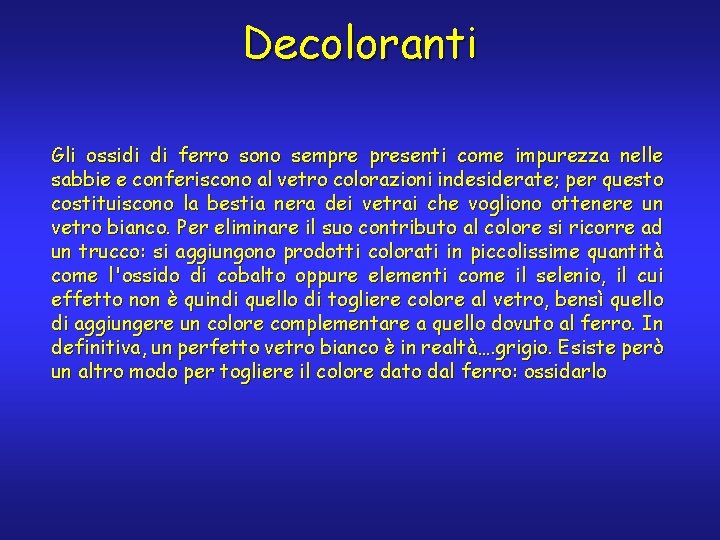 Decoloranti

Gli ossidi di ferro sono sempre presenti come impurezza nelle sabbie e conferiscono al vetro colorazioni indesiderate; per questo costituiscono la bestia nera dei vetrai che vogliono ottenere un vetro bianco. Per eliminare il suo contributo al colore si ricorre ad un trucco: si aggiungono prodotti colorati in piccolissime quantità come l'ossido di cobalto oppure elementi come il selenio, il cui effetto non è quindi quello di togliere colore al vetro, bensì quello di aggiungere un colore complementare a quello dovuto al ferro. In definitiva, un perfetto vetro bianco è in realtà….grigio. Esiste però un altro modo per togliere il colore dato dal ferro: ossidarlo